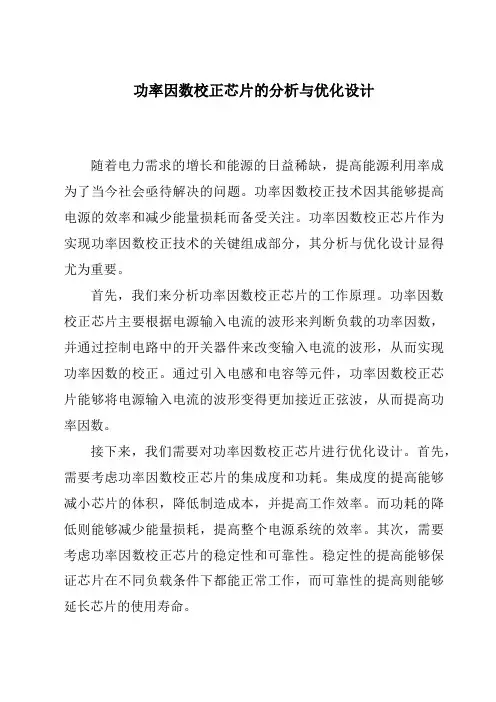 功率因数校正芯片的分析与优化设计

随着电力需求的增长和能源的日益稀缺，提高能源利用率成为了当今社会亟待解决的问题。功率因数校正技术因其能够提高电源的效率和减少能量损耗而备受关注。功率因数校正芯片作为实现功率因数校正技术的关键组成部分，其分析与优化设计显得尤为重要。

首先，我们来分析功率因数校正芯片的工作原理。功率因数校正芯片主要根据电源输入电流的波形来判断负载的功率因数，并通过控制电路中的开关器件来改变输入电流的波形，从而实现功率因数的校正。通过引入电感和电容等元件，功率因数校正芯片能够将电源输入电流的波形变得更加接近正弦波，从而提高功率因数。

接下来，我们需要对功率因数校正芯片进行优化设计。首先，需要考虑功率因数校正芯片的集成度和功耗。集成度的提高能够减小芯片的体积，降低制造成本，并提高工作效率。而功耗的降低则能够减少能量损耗，提高整个电源系统的效率。其次，需要考虑功率因数校正芯片的稳定性和可靠性。稳定性的提高能够保证芯片在不同负载条件下都能正常工作，而可靠性的提高则能够延长芯片的使用寿命。